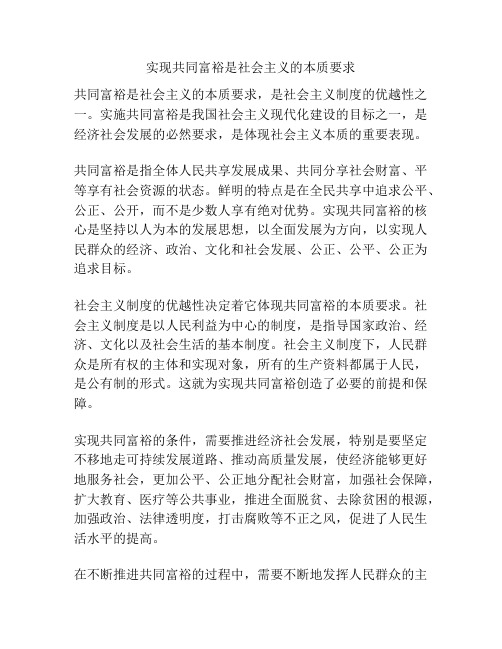 实现共同富裕是社会主义的本质要求

共同富裕是社会主义的本质要求，是社会主义制度的优越性之一。实施共同富裕是我国社会主义现代化建设的目标之一，是经济社会发展的必然要求，是体现社会主义本质的重要表现。

共同富裕是指全体人民共享发展成果、共同分享社会财富、平等享有社会资源的状态。鲜明的特点是在全民共享中追求公平、公正、公开，而不是少数人享有绝对优势。实现共同富裕的核心是坚持以人为本的发展思想，以全面发展为方向，以实现人民群众的经济、政治、文化和社会发展、公正、公平、公正为追求目标。

社会主义制度的优越性决定着它体现共同富裕的本质要求。社会主义制度是以人民利益为中心的制度，是指导国家政治、经济、文化以及社会生活的基本制度。社会主义制度下，人民群众是所有权的主体和实现对象，所有的生产资料都属于人民，是公有制的形式。这就为实现共同富裕创造了必要的前提和保障。

实现共同富裕的条件，需要推进经济社会发展，特别是要坚定不移地走可持续发展道路、推动高质量发展，使经济能够更好地服务社会，更加公平、公正地分配社会财富，加强社会保障，扩大教育、医疗等公共事业，推进全面脱贫、去除贫困的根源，加强政治、法律透明度，打击腐败等不正之风，促进了人民生活水平的提高。

在不断推进共同富裕的过程中，需要不断地发挥人民群众的主